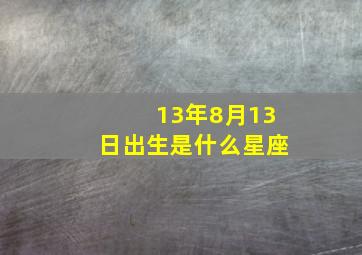 13年8月13日出生是什么星座